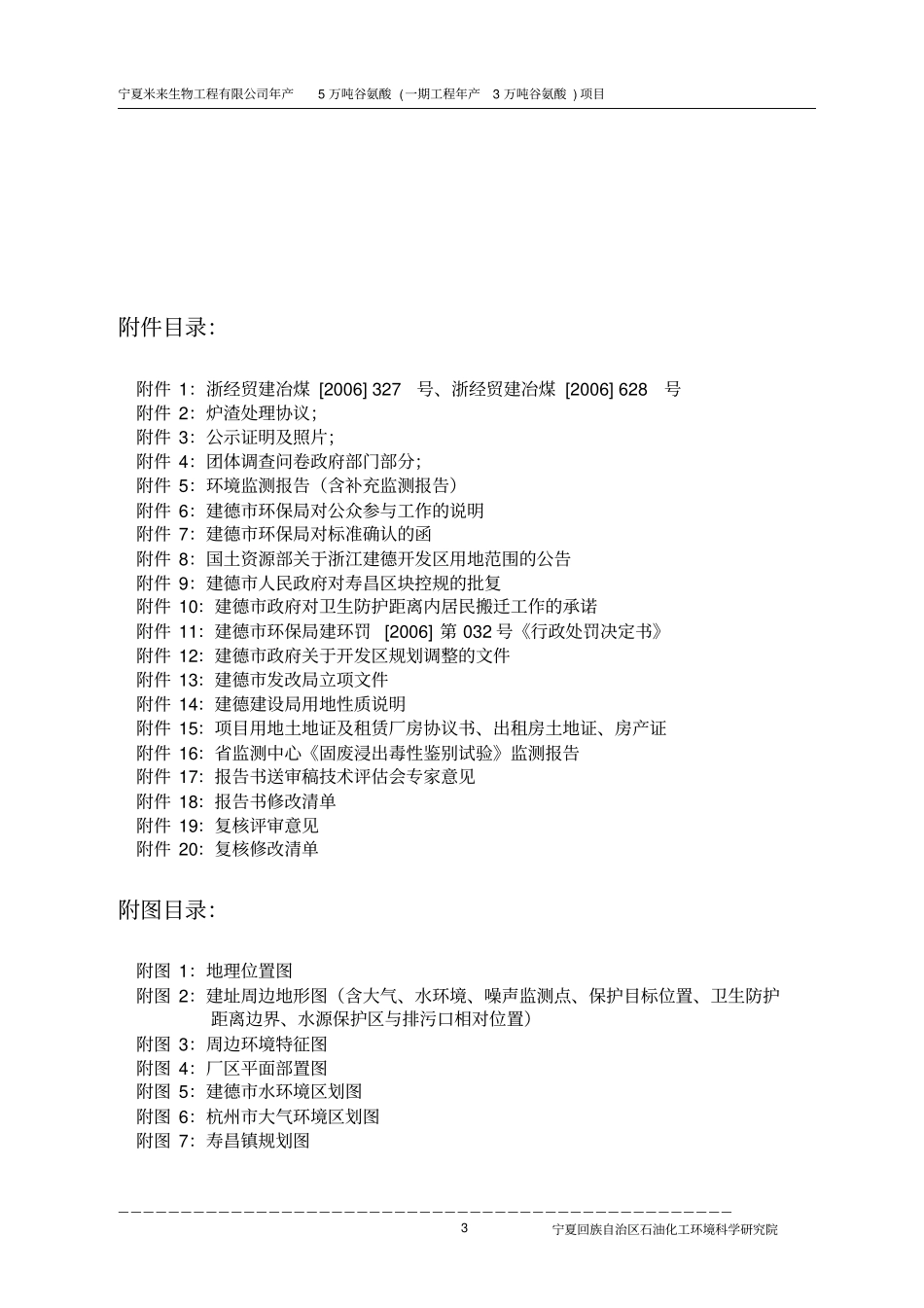 宁夏米来生物工程有限公司年产 5 万吨谷氨酸（一期工程年产 3 万吨谷氨酸）项目

附件目录：

附件 1：浙经贸建冶煤 [2006] 327 号、浙经贸建冶煤 [2006] 628 号
附件 2：炉渣处理协议；
附件 3：公示证明及照片；
附件 4：团体调查问卷政府部门部分；
附件 5：环境监测报告（含补充监测报告）
附件 6：建德市环保局对公众参与工作的说明
附件 7：建德市环保局对标准确认的函
附件 8：国土资源部关于浙江建德开发区用地范围的公告
附件 9：建德市人民政府对寿昌区块控规的批复
附件 10：建德市政府对卫生防护距离内居民搬迁工作的承诺
附件 11：建德市环保局建环罚 [2006] 第 032 号《行政处罚决定书》
附件 12：建德市政府关于开发区规划调整的文件
附件 13：建德市发改局立项文件
附件 14：建德建设局用地性质说明
附件 15：项目用地土地证及租赁厂房协议书、出租房土地证、房产证
附件 16：省监测中心《固废浸出毒性鉴别试验》监测报告
附件 17：报告书送审稿技术评估会专家意见
附件 18：报告书修改清单
附件 19：复核评审意见
附件 20：复核修改清单

附图目录：

附图 1：地理位置图
附图 2：建址周边地形图（含大气、水环境、噪声监测点、保护目标位置、卫生防护距离边界、水源保护区与排污口相对位置）
附图 3：周边环境特征图
附图 4：厂区平面部置图
附图 5：建德市水环境区划图
附图 6：杭州市大气环境区划图
附图 7：寿昌镇规划图

3
宁夏回族自治区石油化工环境科学研究院